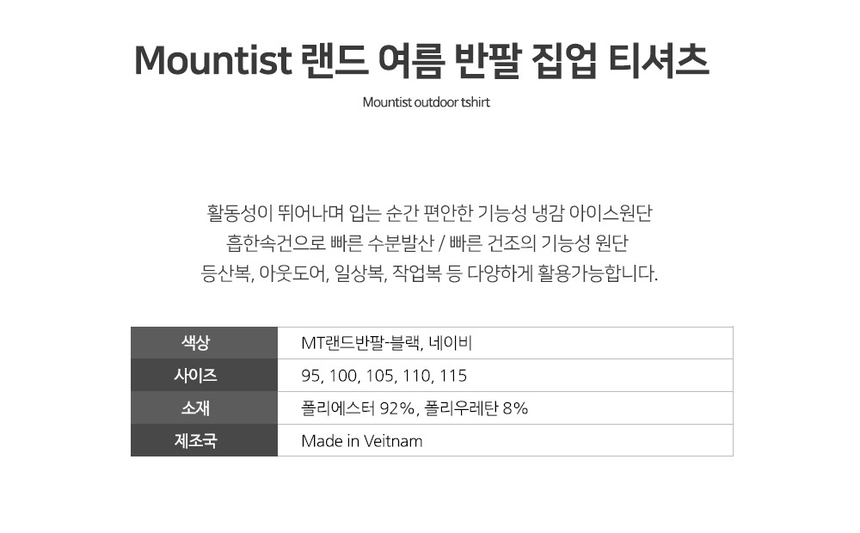 Mountist 랜드 여름 반팔 집업 티셔츠

Mountist outdoor tshirt

활동성이 뛰어나며 입는 순간 편안한 기능성 냉감 아이스원단
흡한속건으로 빠른 수분발산 / 빠른 건조의 기능성 원단
등산복, 아웃도어, 일상복, 작업복 등 다양하게 활용가능합니다.

| 색상 | MT랜드반팔-블랙, 네이비 |
|---|---|
| 사이즈 | 95, 100, 105, 110, 115 |
| 소재 | 폴리에스터 92%, 폴리우레탄 8% |
| 제조국 | Made in Veitnam |